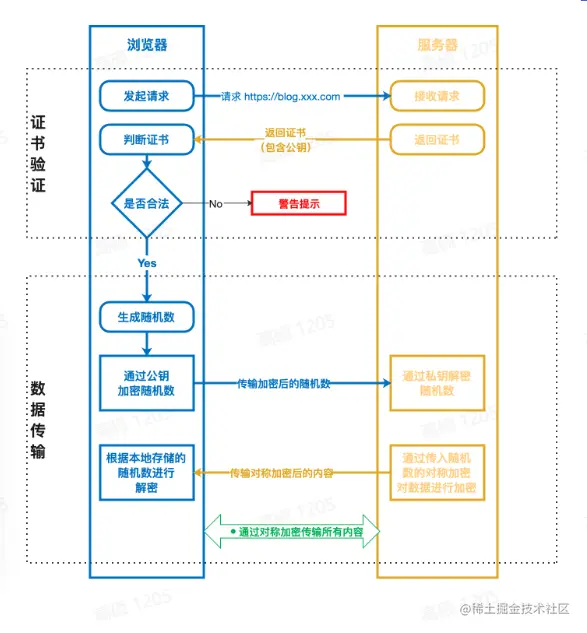 浏览器

服务器

证书验证

发起请求

请求 https://blog.xxx.com

接收请求

判断证书

返回证书
（包含公钥）

返回证书

是否合法

No

警告提示

Yes

数据传输

生成随机数

通过公钥
加密随机数

传输加密后的随机数

通过私钥解密
随机数

根据本地存储的
随机数进行
解密

传输对称加密后的内容

通过传入随机
数的对称加密
对数据进行加密

通过对称加密传输所有内容

@稀土掘金技术社区